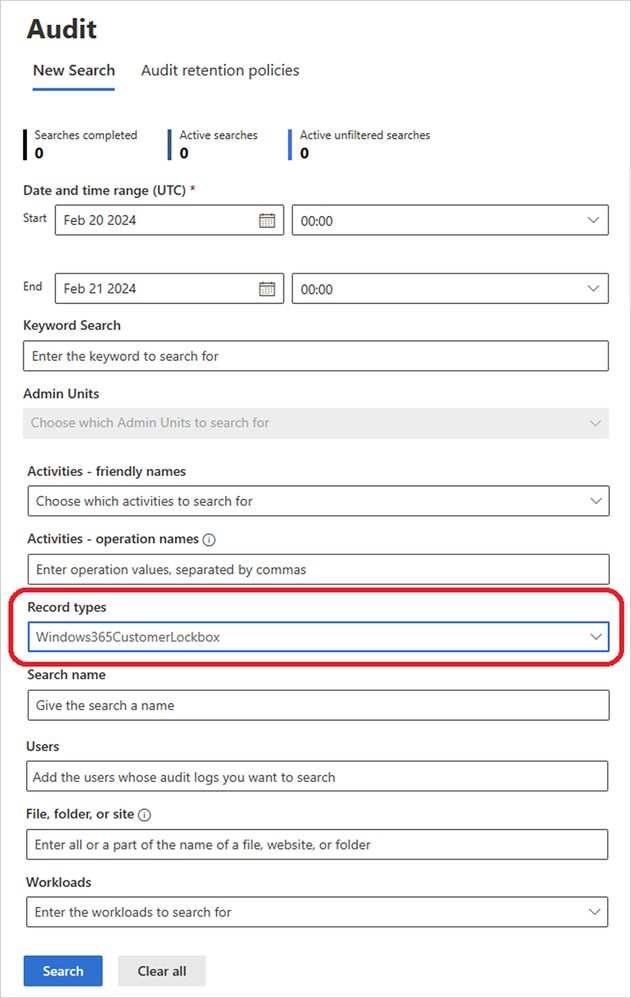 Audit

New Search Audit retention policies

Searches completed
0

Active searches
0

Active unfiltered searches
0

Date and time range (UTC) *

Start Feb 20 2024 00:00

End Feb 21 2024 00:00

Keyword Search

Enter the keyword to search for

Admin Units

Choose which Admin Units to search for

Activities - friendly names

Choose which activities to search for

Activities - operation names

Enter operation values, separated by commas

Record types

Windows365CustomerLockbox

Search name

Give the search a name

Users

Add the users whose audit logs you want to search

File, folder, or site

Enter all or a part of the name of a file, website, or folder

Workloads

Enter the workloads to search for

Search Clear all